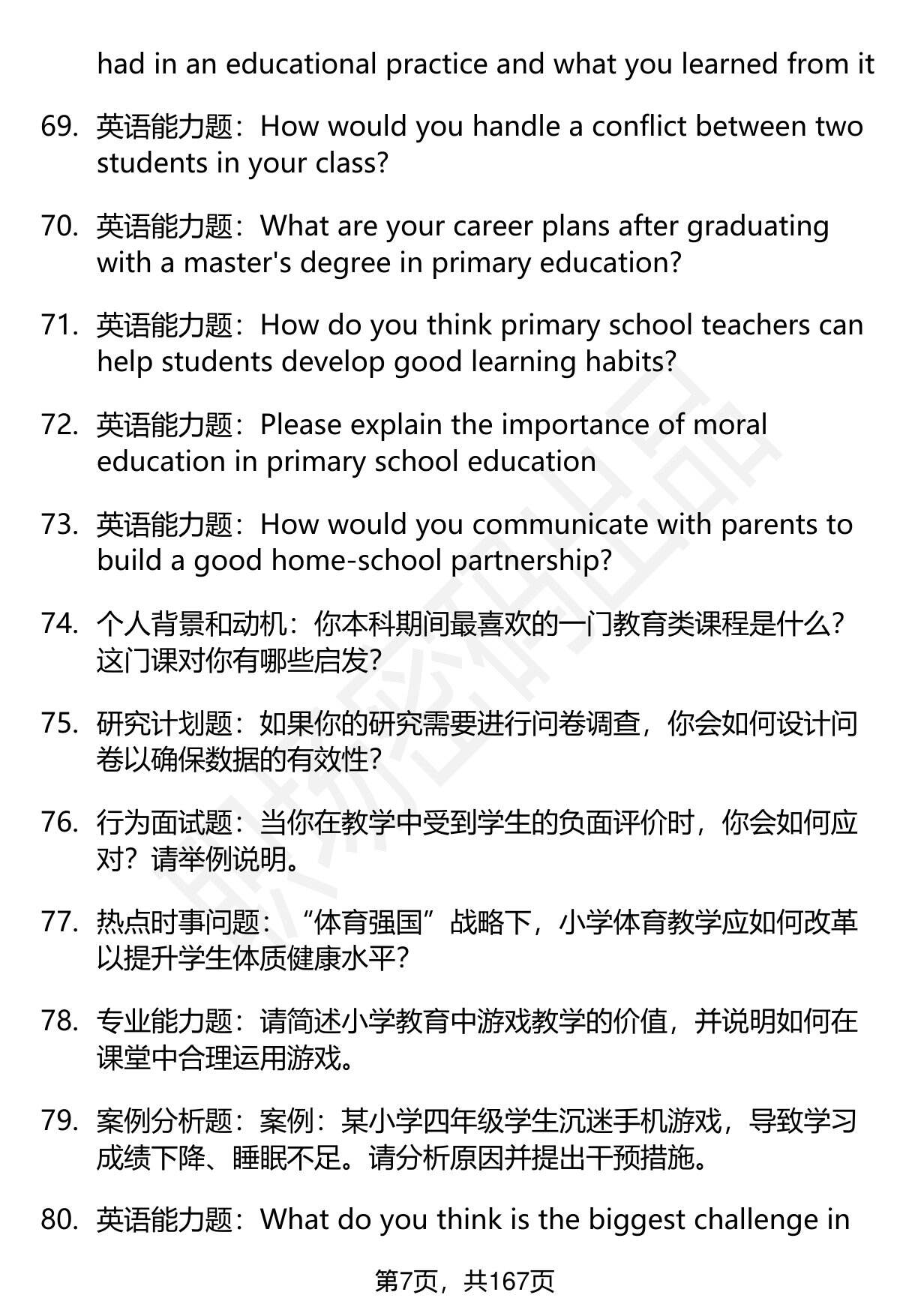 had in an educational practice and what you learned from it

69. 英语能力题：How would you handle a conflict between two students in your class?

70. 英语能力题：What are your career plans after graduating with a master's degree in primary education?

71. 英语能力题：How do you think primary school teachers can help students develop good learning habits?

72. 英语能力题：Please explain the importance of moral education in primary school education

73. 英语能力题：How would you communicate with parents to build a good home-school partnership?

74. 个人背景和动机：你本科期间最喜欢的一门教育类课程是什么？这门课对你有哪些启发？

75. 研究计划题：如果你的研究需要进行问卷调查，你会如何设计问卷以确保数据的有效性？

76. 行为面试题：当你在教学中受到学生的负面评价时，你会如何应对？请举例说明。

77. 热点时事问题：“体育强国”战略下，小学体育教学应如何改革以提升学生体质健康水平？

78. 专业能力题：请简述小学教育中游戏教学的价值，并说明如何在课堂中合理运用游戏。

79. 案例分析题：案例：某小学四年级学生沉迷手机游戏，导致学习成绩下降、睡眠不足。请分析原因并提出干预措施。

80. 英语能力题：What do you think is the biggest challenge in

第7页，共167页